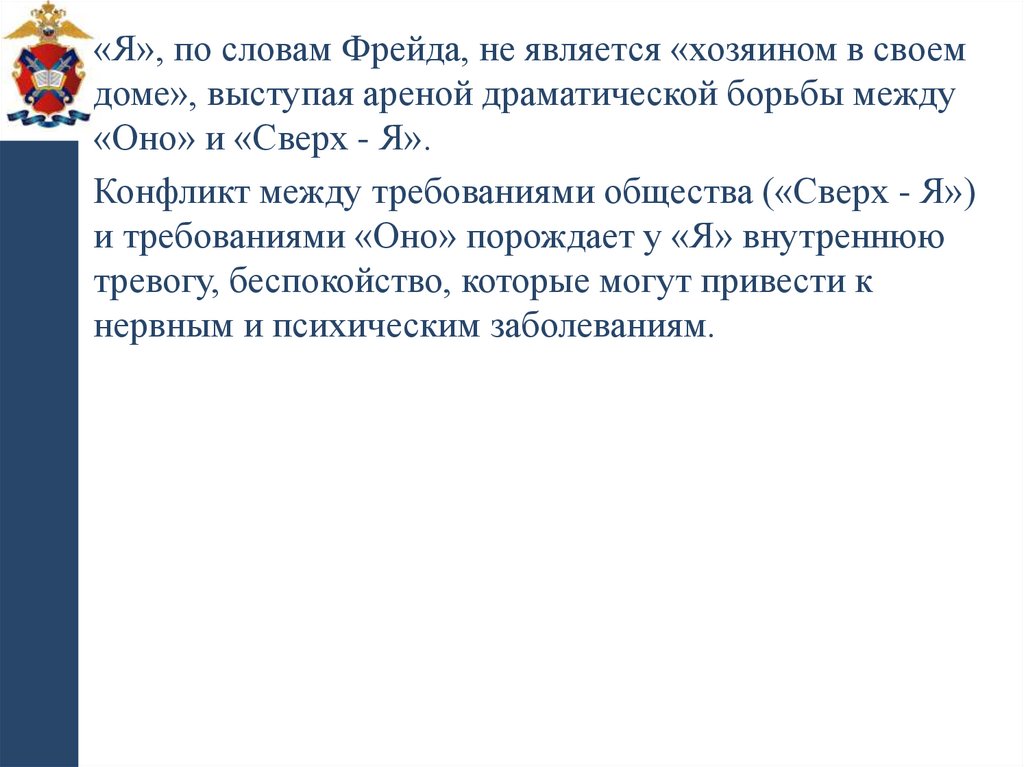 «Я», по словам Фрейда, не является «хозяином в своем доме», выступая ареной драматической борьбы между «Оно» и «Сверх - Я».

Конфликт между требованиями общества («Сверх - Я») и требованиями «Оно» порождает у «Я» внутреннюю тревогу, беспокойство, которые могут привести к нервным и психическим заболеваниям.